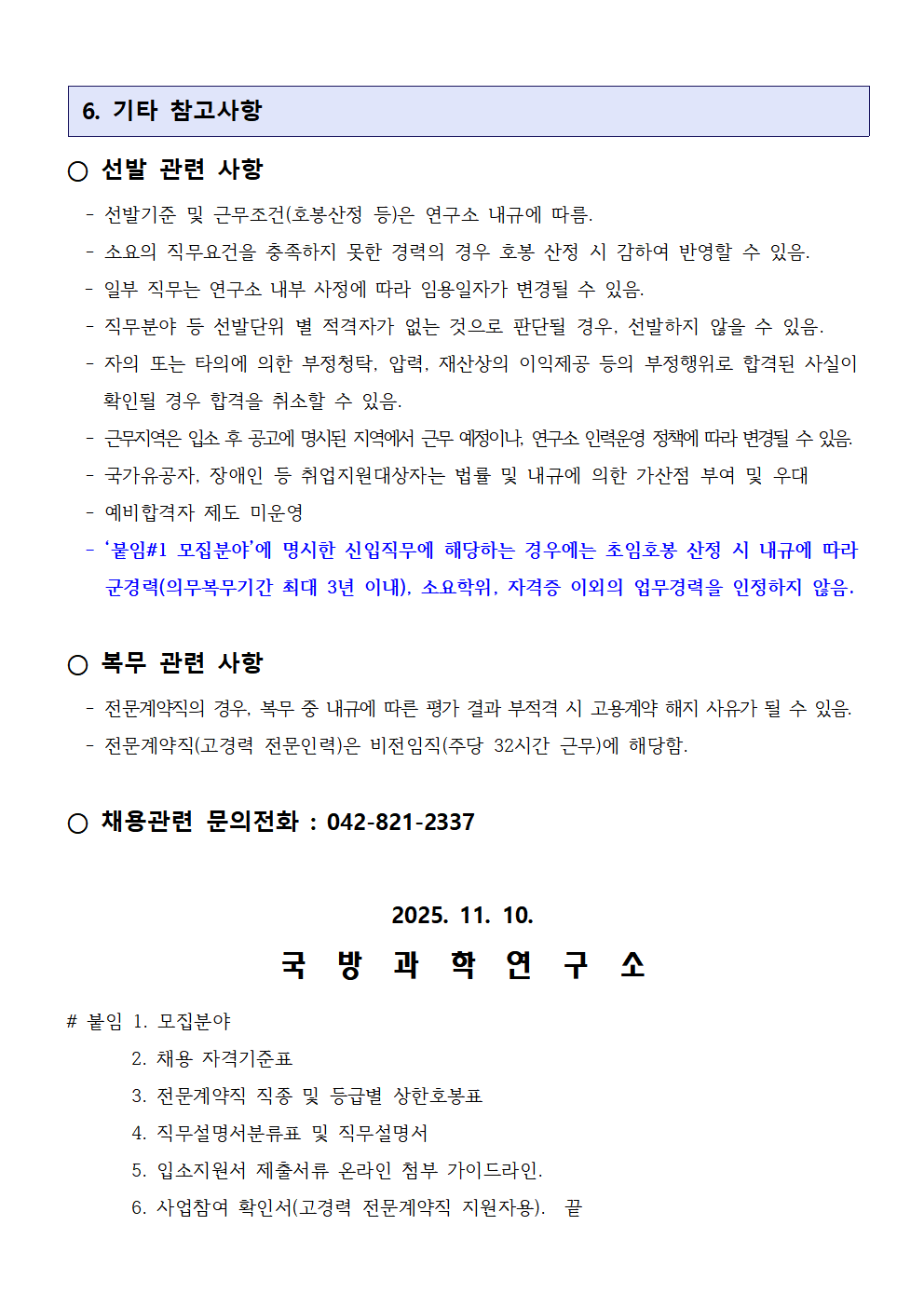 6. 기타 참고사항

○ 선발 관련 사항

- 선발기준 및 근무조건(호봉산정 등)은 연구소 내규에 따름.
- 소요의 직무요건을 충족하지 못한 경력의 경우 호봉 산정 시 감하여 반영할 수 있음.
- 일부 직무는 연구소 내부 사정에 따라 임용일자가 변경될 수 있음.
- 직무분야 등 선발단위 별 적격자가 없는 것으로 판단될 경우, 선발하지 않을 수 있음.
- 자의 또는 타의에 의한 부정청탁, 압력, 재산상의 이익제공 등의 부정행위로 합격된 사실이 확인될 경우 합격을 취소할 수 있음.
- 근무지역은 입소 후 공고에 명시된 지역에서 근무 예정이나, 연구소 인력운영 정책에 따라 변경될 수 있음.
- 국가유공자, 장애인 등 취업지원대상자는 법률 및 내규에 의한 가산점 부여 및 우대
- 예비합격자 제도 미운영
- '붙임#1 모집분야'에 명시한 신입직무에 해당하는 경우에는 초임호봉 산정 시 내규에 따라 군경력(의무복무기간 최대 3년 이내), 소요학위, 자격증 이외의 업무경력을 인정하지 않음.

○ 복무 관련 사항

- 전문계약직의 경우, 복무 중 내규에 따른 평가 결과 부적격 시 고용계약 해지 사유가 될 수 있음.
- 전문계약직(고경력 전문인력)은 비전임직(주당 32시간 근무)에 해당함.

○ 채용관련 문의전화 : 042-821-2337

2025. 11. 10.

국 방 과 학 연 구 소

# 붙임 1. 모집분야
2. 채용 자격기준표
3. 전문계약직 직종 및 등급별 상한호봉표
4. 직무설명서분류표 및 직무설명서
5. 입소지원서 제출서류 온라인 첨부 가이드라인.
6. 사업참여 확인서(고경력 전문계약직 지원자용). 끝